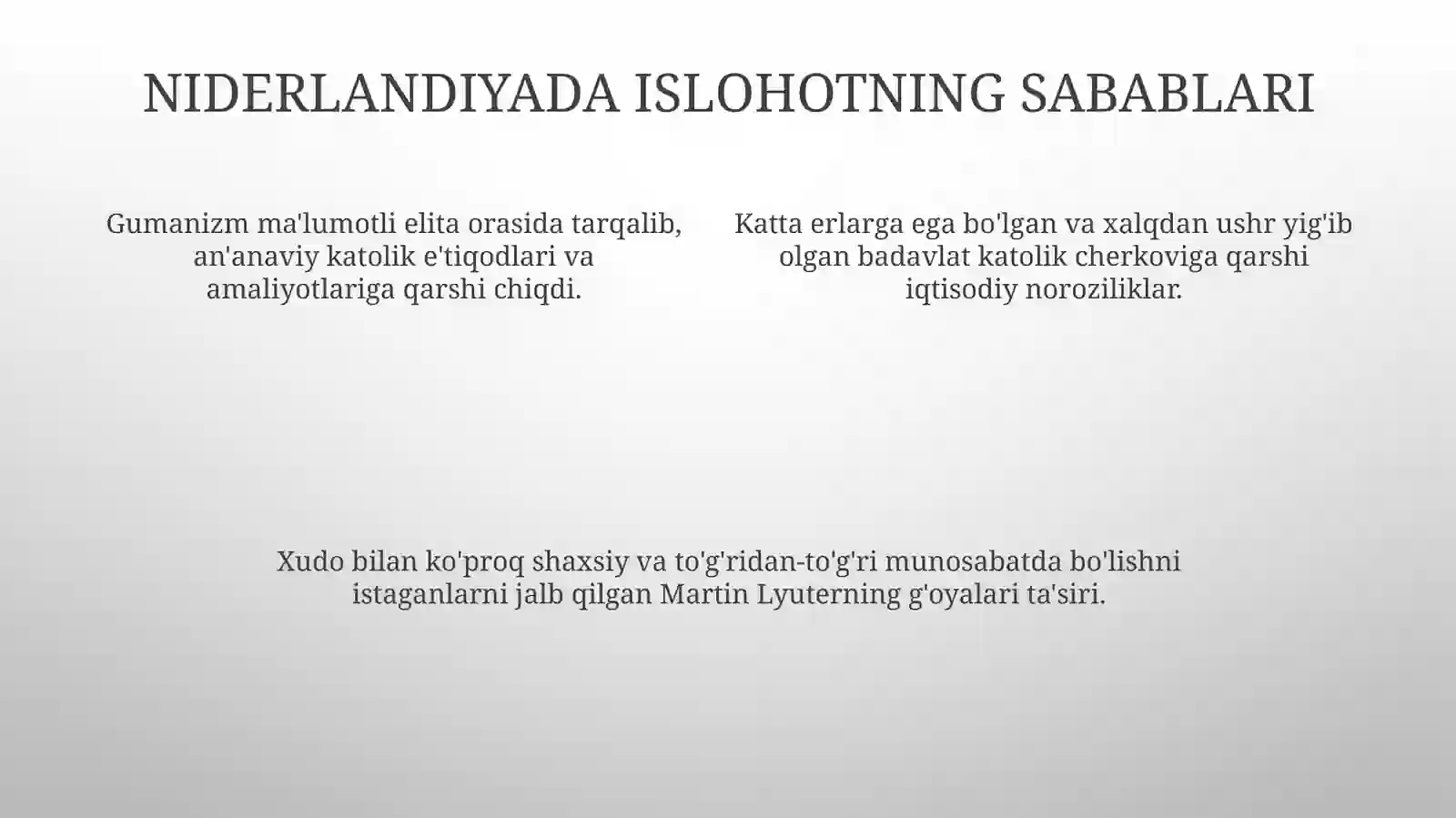 NIDERLANDIYADA ISLOHOTNING SABABLARI

Gumanizm ma'lumotli elita orasida tarqalib, an'anaviy katolik e'tiqodlari va amaliyotlariga qarshi chiqdi.

Katta erlarga ega bo'lgan va xalqdan ushr yig'ib olgan badavlat katolik cherkoviga qarshi iqtisodiy noroziliklar.

Xudo bilan ko'proq shaxsiy va to'g'ridan-to'g'ri munosabatda bo'lishni istaganlarni jalb qilgan Martin Lyuterning g'oyalari ta'siri.